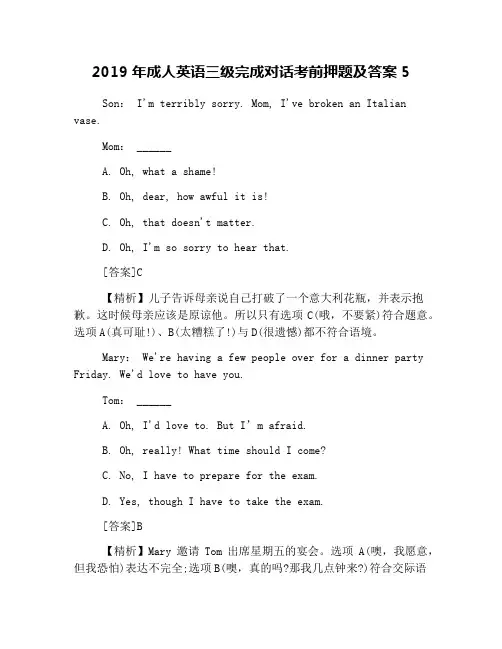 2019 年成人英语三级完成对话考前押题及答案 5

Son: I'm terribly sorry. Mom, I've broken an Italian vase.

Mom: ______

A. Oh, what a shame!

B. Oh, dear, how awful it is!

C. Oh, that doesn't matter.

D. Oh, I'm so sorry to hear that.

[答案]C

【精析】儿子告诉母亲说自己打破了一个意大利花瓶，并表示抱歉。这时候母亲应该是原谅他。所以只有选项 C(哦，不要紧)符合题意。选项 A(真可耻!)、B(太糟糕了!)与 D(很遗憾)都不符合语境。

Mary: We're having a few people over for a dinner party Friday. We'd love to have you.

Tom: ______

A. Oh, I'd love to. But I' m afraid.

B. Oh, really! What time should I come?

C. No, I have to prepare for the exam.

D. Yes, though I have to take the exam.

[答案]B

【精析】Mary 邀请 Tom 出席星期五的宴会。选项 A(噢，我愿意，但我恐怕)表达不完全;选项 B(噢，真的吗?那我几点钟来?)符合交际语